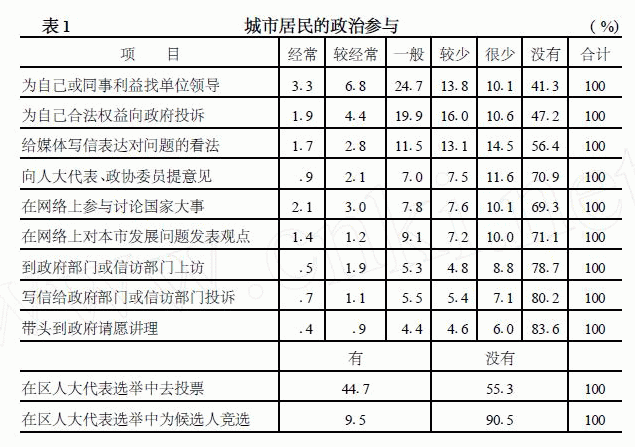 表1　　城市居民的政治参与　　(%)

| 项　目 | 经常 | 较经常 | 一般 | 较少 | 很少 | 没有 | 合计 |
|---|---|---|---|---|---|---|---|
| 为自己或同事利益找单位领导 | 3.3 | 6.8 | 24.7 | 13.8 | 10.1 | 41.3 | 100 |
| 为自己合法权益向政府投诉 | 1.9 | 4.4 | 19.9 | 16.0 | 10.6 | 47.2 | 100 |
| 给媒体写信表达对问题的看法 | 1.7 | 2.8 | 11.5 | 13.1 | 14.5 | 56.4 | 100 |
| 向人大代表、政协委员提意见 | .9 | 2.1 | 7.0 | 7.5 | 11.6 | 70.9 | 100 |
| 在网络上参与讨论国家大事 | 2.1 | 3.0 | 7.8 | 7.6 | 10.1 | 69.3 | 100 |
| 在网络上对本市发展问题发表观点 | 1.4 | 1.2 | 9.1 | 7.2 | 10.0 | 71.1 | 100 |
| 到政府部门或信访部门上访 | .5 | 1.9 | 5.3 | 4.8 | 8.8 | 78.7 | 100 |
| 写信给政府部门或信访部门投诉 | .7 | 1.1 | 5.5 | 5.4 | 7.1 | 80.2 | 100 |
| 带头到政府请愿讲理 | .4 | .9 | 4.4 | 4.6 | 6.0 | 83.6 | 100 |
| | 有 | | | 没有 | | | |
| 在区人大代表选举中去投票 | 44.7 | | | 55.3 | | | 100 |
| 在区人大代表选举中为候选人竞选 | 9.5 | | | 90.5 | | | 100 |